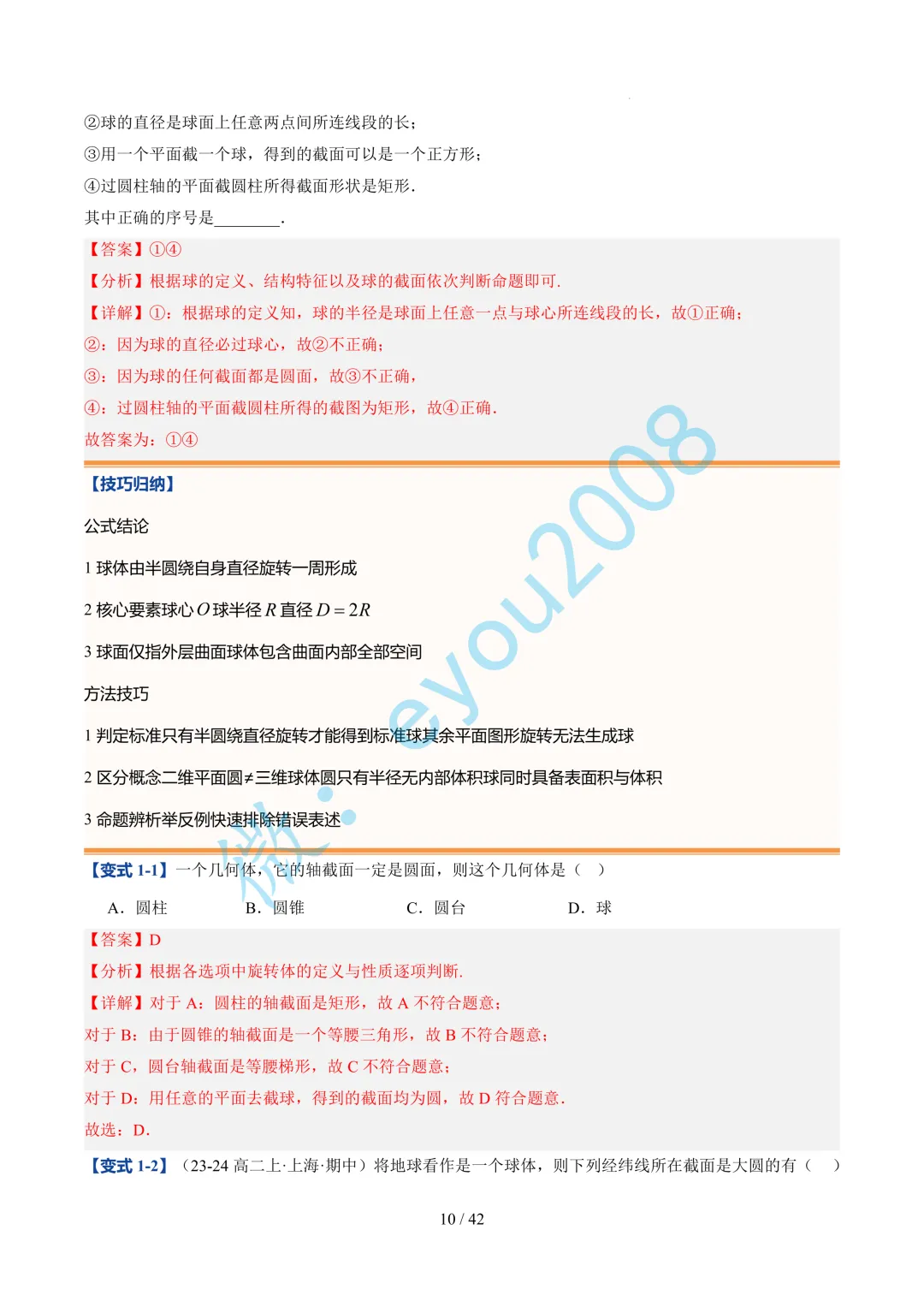 ②球的直径是球面上任意两点间所连线段的长；

③用一个平面截一个球，得到的截面可以是一个正方形；

④过圆柱轴的平面截圆柱所得截面形状是矩形.

其中正确的序号是________.

【答案】①④

【分析】根据球的定义、结构特征以及球的截面依次判断命题即可.

【详解】①：根据球的定义知，球的半径是球面上任意一点与球心所连线段的长，故①正确；

②：因为球的直径必过球心，故②不正确；

③：因为球的任何截面都是圆面，故③不正确，

④：过圆柱轴的平面截圆柱所得的截图为矩形，故④正确.

故答案为：①④

【技巧归纳】

公式结论

1 球体由半圆绕自身直径旋转一周形成

2 核心要素球心 $O$ 球半径 $R$ 直径 $D=2R$

3 球面仅指外层曲面球体包含曲面内部全部空间

方法技巧

1 判定标准只有半圆绕直径旋转才能得到标准球其余平面图形旋转无法生成球

2 区分概念二维平面圆≠三维球体圆只有半径无内部体积球同时具备表面积与体积

3 命题辨析举反例快速排除错误表述

微：eyou2008

【变式 1-1】一个几何体，它的轴截面一定是圆面，则这个几何体是（　）

A．圆柱　　B．圆锥　　C．圆台　　D．球

【答案】D

【分析】根据各选项中旋转体的定义与性质逐项判断.

【详解】对于 A：圆柱的轴截面是矩形，故 A 不符合题意；

对于 B：由于圆锥的轴截面是一个等腰三角形，故 B 不符合题意；

对于 C，圆台轴截面是等腰梯形，故 C 不符合题意；

对于 D：用任意的平面去截球，得到的截面均为圆，故 D 符合题意.

故选：D.

【变式 1-2】（23-24 高二上·上海·期中）将地球看作是一个球体，则下列经纬线所在截面是大圆的有（　）

10 / 42